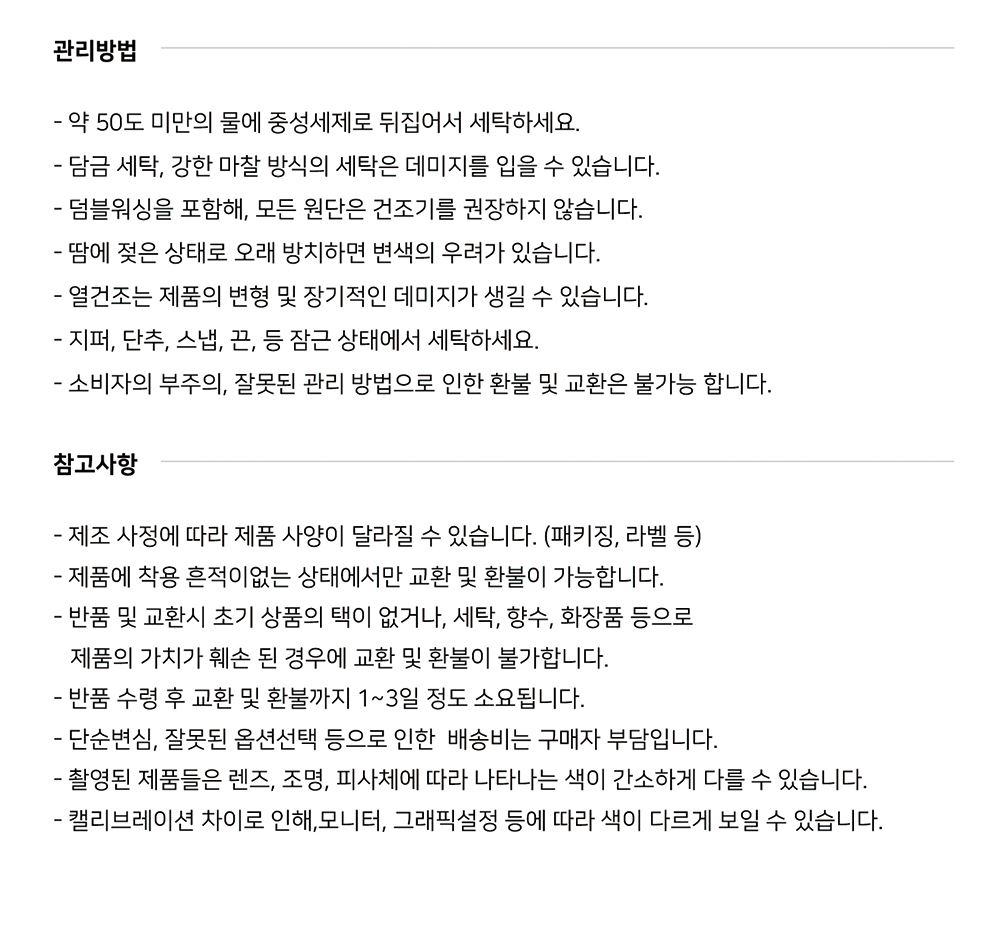 관리방법

- 약 50도 미만의 물에 중성세제로 뒤집어서 세탁하세요.
- 담금 세탁, 강한 마찰 방식의 세탁은 데미지를 입을 수 있습니다.
- 덤블워싱을 포함해, 모든 원단은 건조기를 권장하지 않습니다.
- 땀에 젖은 상태로 오래 방치하면 변색의 우려가 있습니다.
- 열건조는 제품의 변형 및 장기적인 데미지가 생길 수 있습니다.
- 지퍼, 단추, 스냅, 끈, 등 잠근 상태에서 세탁하세요.
- 소비자의 부주의, 잘못된 관리 방법으로 인한 환불 및 교환은 불가능 합니다.

참고사항

- 제조 사정에 따라 제품 사양이 달라질 수 있습니다. (패키징, 라벨 등)
- 제품에 착용 흔적이없는 상태에서만 교환 및 환불이 가능합니다.
- 반품 및 교환시 초기 상품의 택이 없거나, 세탁, 향수, 화장품 등으로 제품의 가치가 훼손 된 경우에 교환 및 환불이 불가합니다.
- 반품 수령 후 교환 및 환불까지 1~3일 정도 소요됩니다.
- 단순변심, 잘못된 옵션선택 등으로 인한 배송비는 구매자 부담입니다.
- 촬영된 제품들은 렌즈, 조명, 피사체에 따라 나타나는 색이 간소하게 다를 수 있습니다.
- 캘리브레이션 차이로 인해,모니터, 그래픽설정 등에 따라 색이 다르게 보일 수 있습니다.